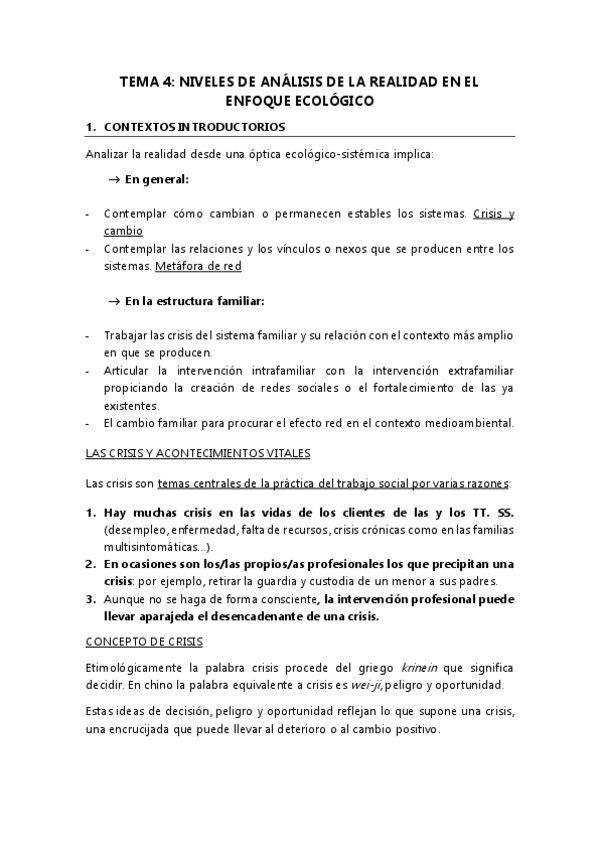 TEMA 4: NIVELES DE ANÁLISIS DE LA REALIDAD EN EL ENFOQUE ECOLÓGICO

1. CONTEXTOS INTRODUCTORIOS

Analizar la realidad desde una óptica ecológico-sistémica implica:

→ En general:

- Contemplar cómo cambian o permanecen estables los sistemas. Crisis y cambio
- Contemplar las relaciones y los vínculos o nexos que se producen entre los sistemas. Metáfora de red

→ En la estructura familiar:

- Trabajar las crisis del sistema familiar y su relación con el contexto más amplio en que se producen.
- Articular la intervención intrafamiliar con la intervención extrafamiliar propiciando la creación de redes sociales o el fortalecimiento de las ya existentes.
- El cambio familiar para procurar el efecto red en el contexto medioambiental.

LAS CRISIS Y ACONTECIMIENTOS VITALES

Las crisis son temas centrales de la práctica del trabajo social por varias razones:

1. Hay muchas crisis en las vidas de los clientes de las y los TT. SS. (desempleo, enfermedad, falta de recursos, crisis crónicas como en las familias multisintomáticas...).
2. En ocasiones son los/las propios/as profesionales los que precipitan una crisis: por ejemplo, retirar la guardia y custodia de un menor a sus padres.
3. Aunque no se haga de forma consciente, la intervención profesional puede llevar aparajeda el desencadenante de una crisis.

CONCEPTO DE CRISIS

Etimológicamente la palabra crisis procede del griego krinein que significa decidir. En chino la palabra equivalente a crisis es wei-ji, peligro y oportunidad.

Estas ideas de decisión, peligro y oportunidad reflejan lo que supone una crisis, una encrucijada que puede llevar al deterioro o al cambio positivo.